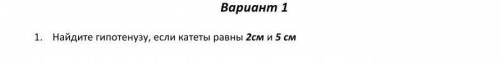 Вариант 1

1. Найдите гипотенузу, если катеты равны 2см и 5 см